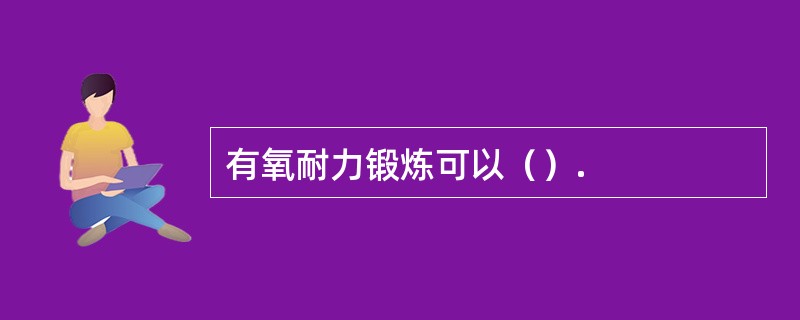 有氧耐力锻炼可以（）.